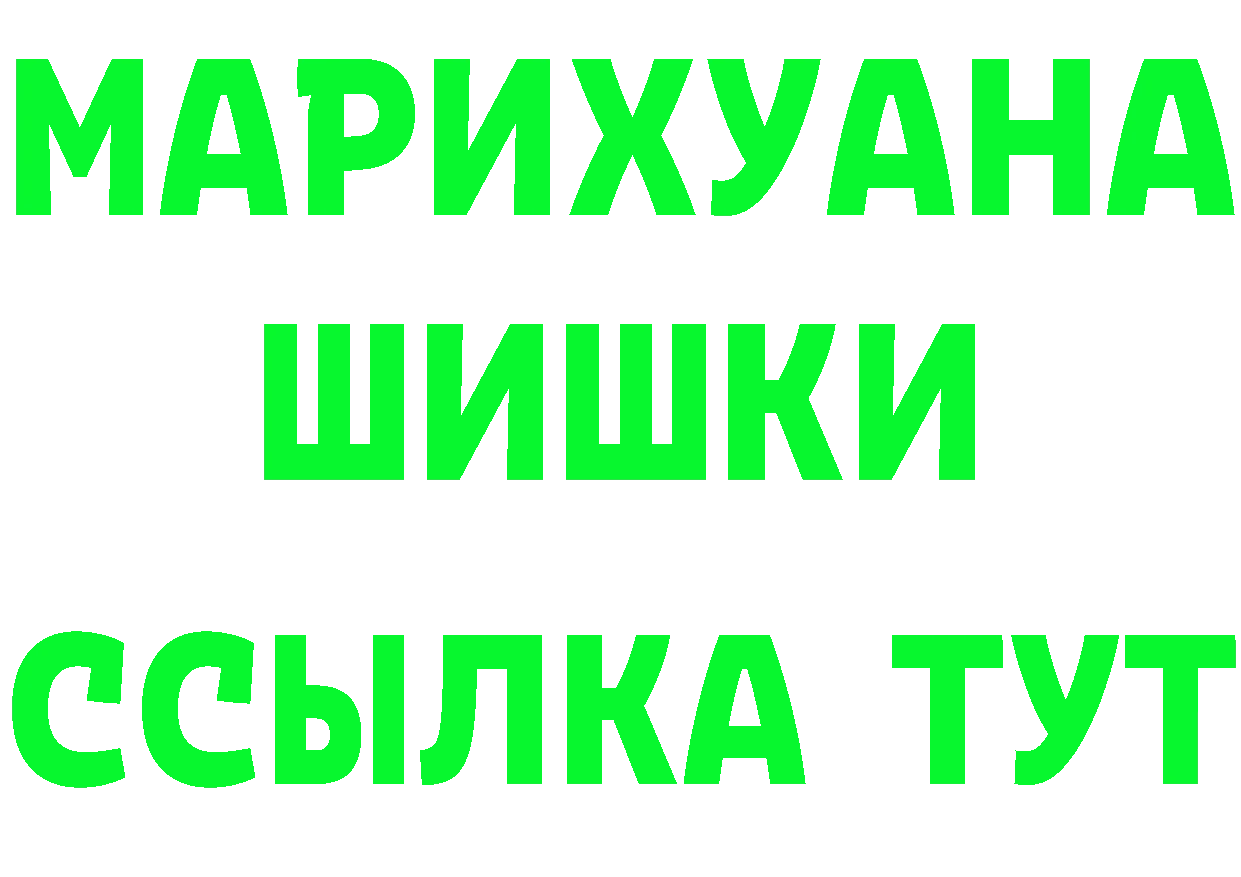 МАРИХУАНА
ШИШКИ
ССЫЛКА ТУТ